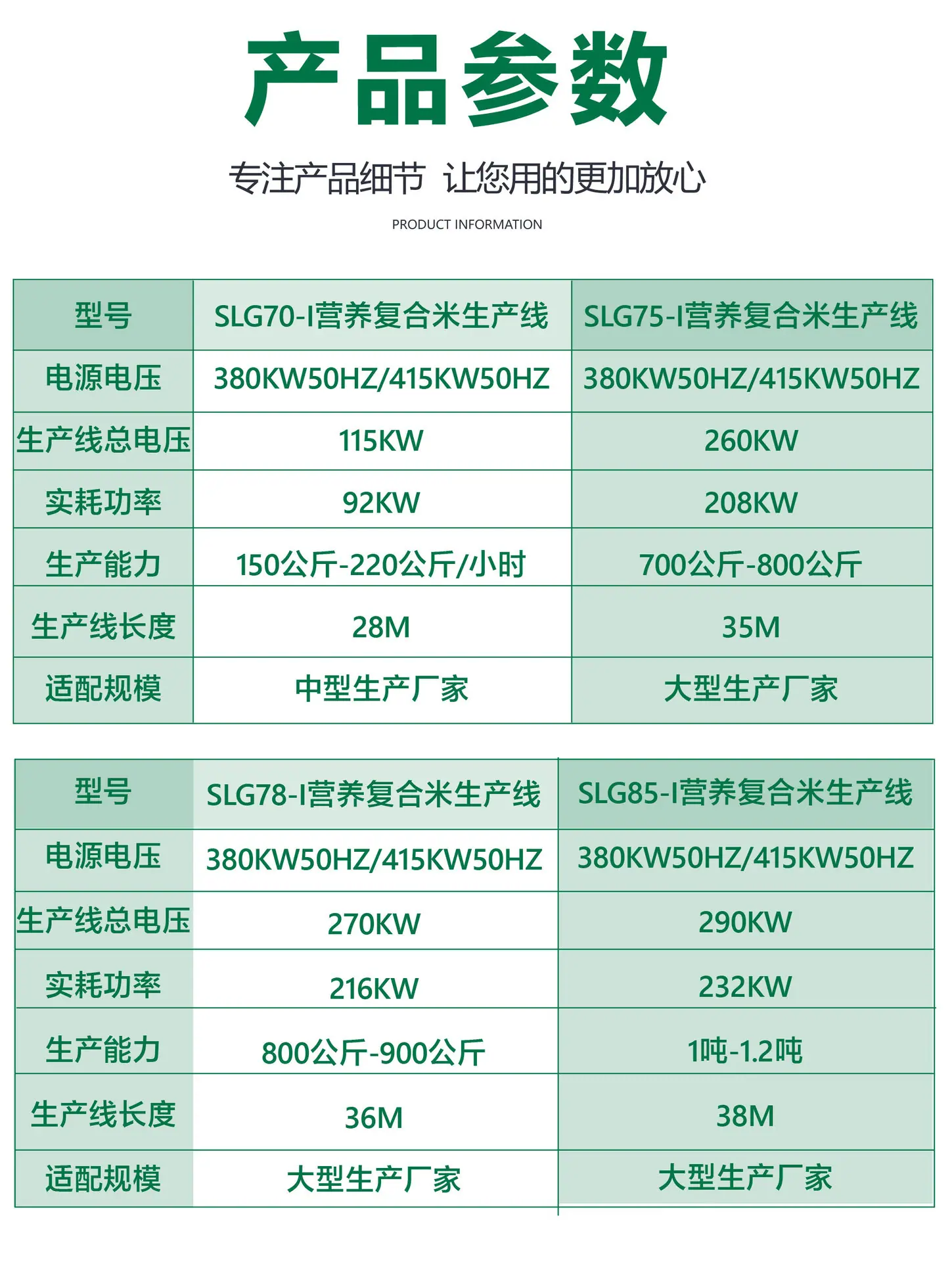 产品参数

专注产品细节 让您用的更加放心

PRODUCT INFORMATION

| 型号 | SLG70-I营养复合米生产线 | SLG75-I营养复合米生产线 |
|---|---|---|
| 电源电压 | 380KW50HZ/415KW50HZ | 380KW50HZ/415KW50HZ |
| 生产线总电压 | 115KW | 260KW |
| 实耗功率 | 92KW | 208KW |
| 生产能力 | 150公斤-220公斤/小时 | 700公斤-800公斤 |
| 生产线长度 | 28M | 35M |
| 适配规模 | 中型生产厂家 | 大型生产厂家 |

| 型号 | SLG78-I营养复合米生产线 | SLG85-I营养复合米生产线 |
|---|---|---|
| 电源电压 | 380KW50HZ/415KW50HZ | 380KW50HZ/415KW50HZ |
| 生产线总电压 | 270KW | 290KW |
| 实耗功率 | 216KW | 232KW |
| 生产能力 | 800公斤-900公斤 | 1吨-1.2吨 |
| 生产线长度 | 36M | 38M |
| 适配规模 | 大型生产厂家 | 大型生产厂家 |